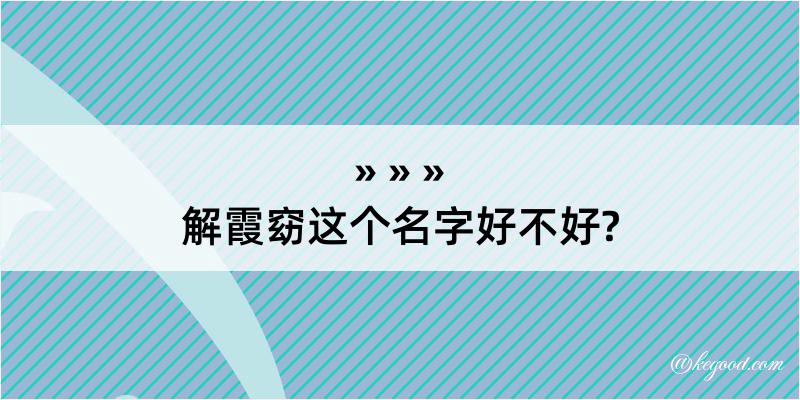 » » »
解霞窈这个名字好不好?

@kegood.com